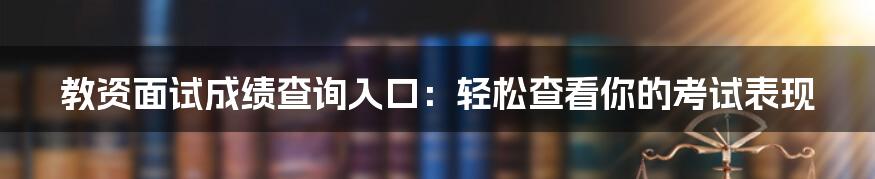 教资面试成绩查询入口：轻松查看你的考试表现